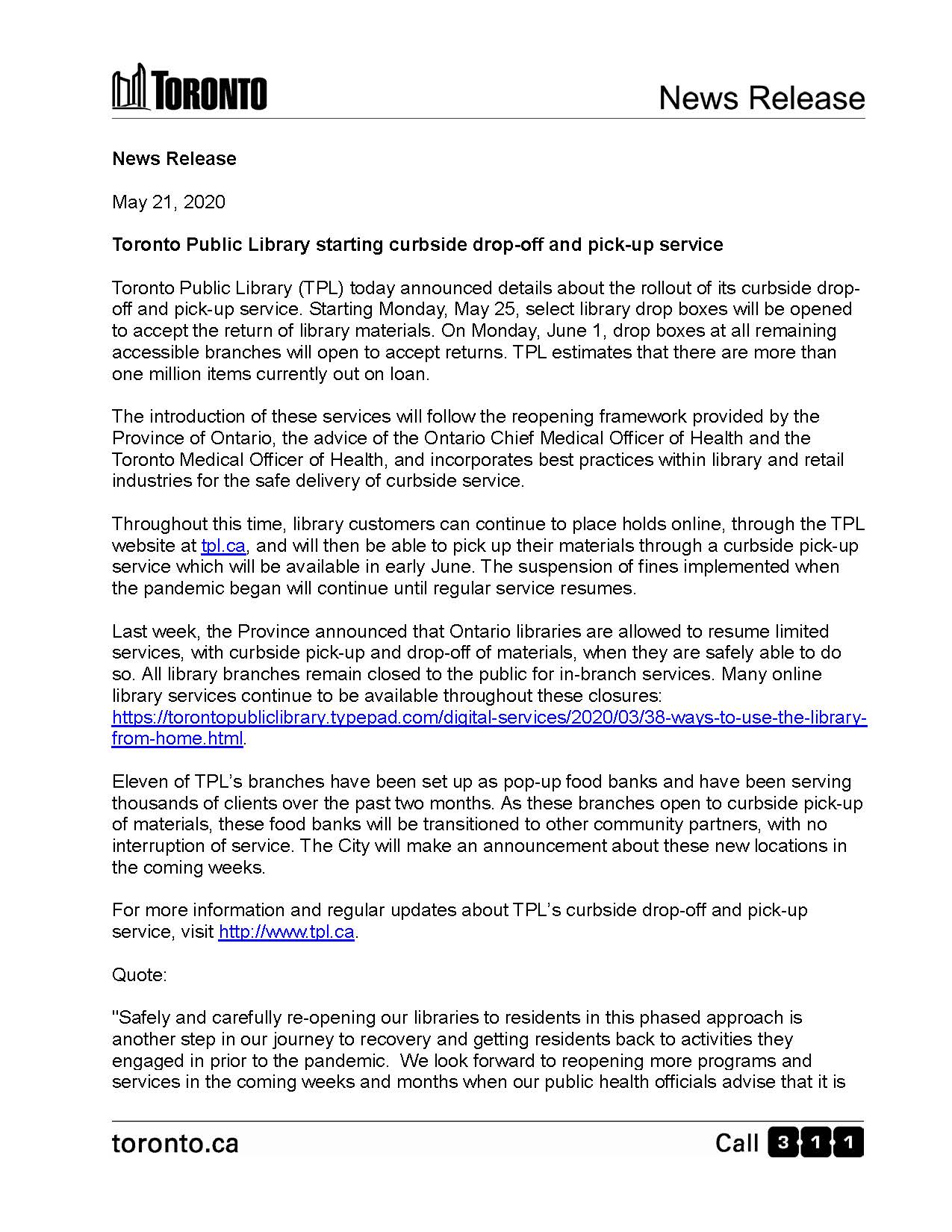 TORONTO

News Release

News Release

May 21, 2020

Toronto Public Library starting curbside drop-off and pick-up service

Toronto Public Library (TPL) today announced details about the rollout of its curbside drop-off and pick-up service. Starting Monday, May 25, select library drop boxes will be opened to accept the return of library materials. On Monday, June 1, drop boxes at all remaining accessible branches will open to accept returns. TPL estimates that there are more than one million items currently out on loan.

The introduction of these services will follow the reopening framework provided by the Province of Ontario, the advice of the Ontario Chief Medical Officer of Health and the Toronto Medical Officer of Health, and incorporates best practices within library and retail industries for the safe delivery of curbside service.

Throughout this time, library customers can continue to place holds online, through the TPL website at tpl.ca, and will then be able to pick up their materials through a curbside pick-up service which will be available in early June. The suspension of fines implemented when the pandemic began will continue until regular service resumes.

Last week, the Province announced that Ontario libraries are allowed to resume limited services, with curbside pick-up and drop-off of materials, when they are safely able to do so. All library branches remain closed to the public for in-branch services. Many online library services continue to be available throughout these closures: https://torontopubliclibrary.typepad.com/digital-services/2020/03/38-ways-to-use-the-library-from-home.html.

Eleven of TPL's branches have been set up as pop-up food banks and have been serving thousands of clients over the past two months. As these branches open to curbside pick-up of materials, these food banks will be transitioned to other community partners, with no interruption of service. The City will make an announcement about these new locations in the coming weeks.

For more information and regular updates about TPL's curbside drop-off and pick-up service, visit http://www.tpl.ca.

Quote:

"Safely and carefully re-opening our libraries to residents in this phased approach is another step in our journey to recovery and getting residents back to activities they engaged in prior to the pandemic. We look forward to reopening more programs and services in the coming weeks and months when our public health officials advise that it is

toronto.ca

Call 3 1 1